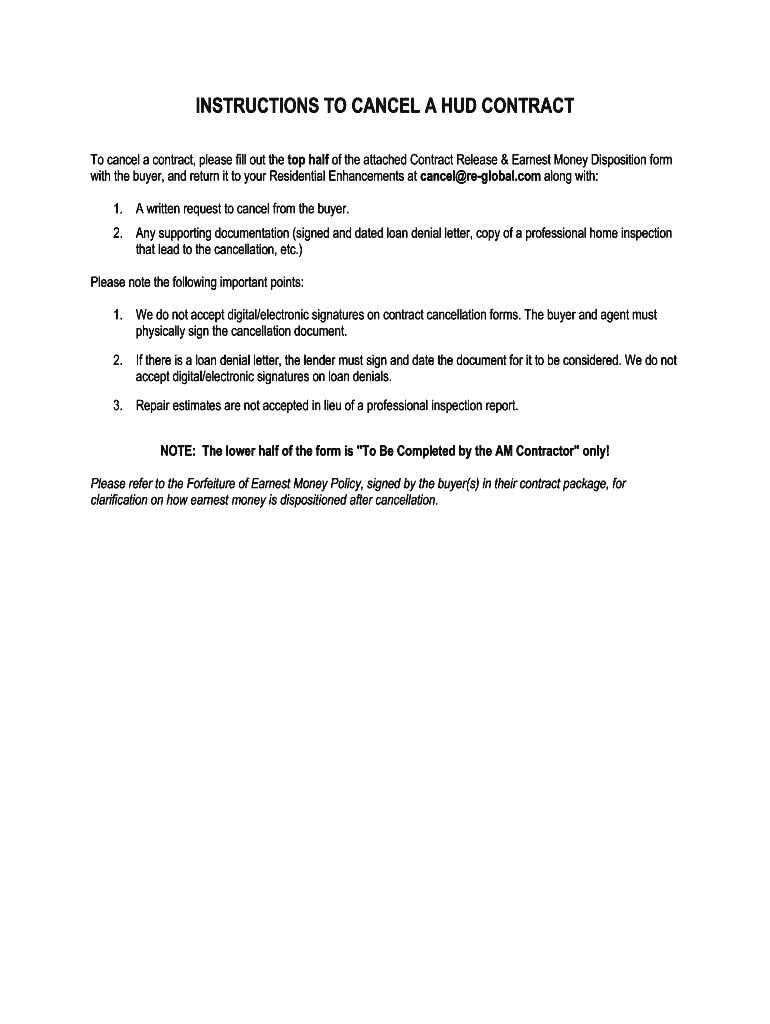 INSTRUCTIONS TO CANCEL A HUD CONTRACT

To cancel a contract, please fill out the top half of the attached Contract Release & Earnest Money Disposition form with the buyer, and return it to your Residential Enhancements at cancel@re-global.com along with:

1. A written request to cancel from the buyer.

2. Any supporting documentation (signed and dated loan denial letter, copy of a professional home inspection that lead to the cancellation, etc.)

Please note the following important points:

1. We do not accept digital/electronic signatures on contract cancellation forms. The buyer and agent must physically sign the cancellation document.

2. If there is a loan denial letter, the lender must sign and date the document for it to be considered. We do not accept digital/electronic signatures on loan denials.

3. Repair estimates are not accepted in lieu of a professional inspection report.

NOTE: The lower half of the form is "To Be Completed by the AM Contractor" only!

Please refer to the Forfeiture of Earnest Money Policy, signed by the buyer(s) in their contract package, for clarification on how earnest money is dispositioned after cancellation.